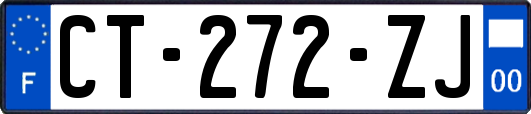 F
CT-272-ZJ
00